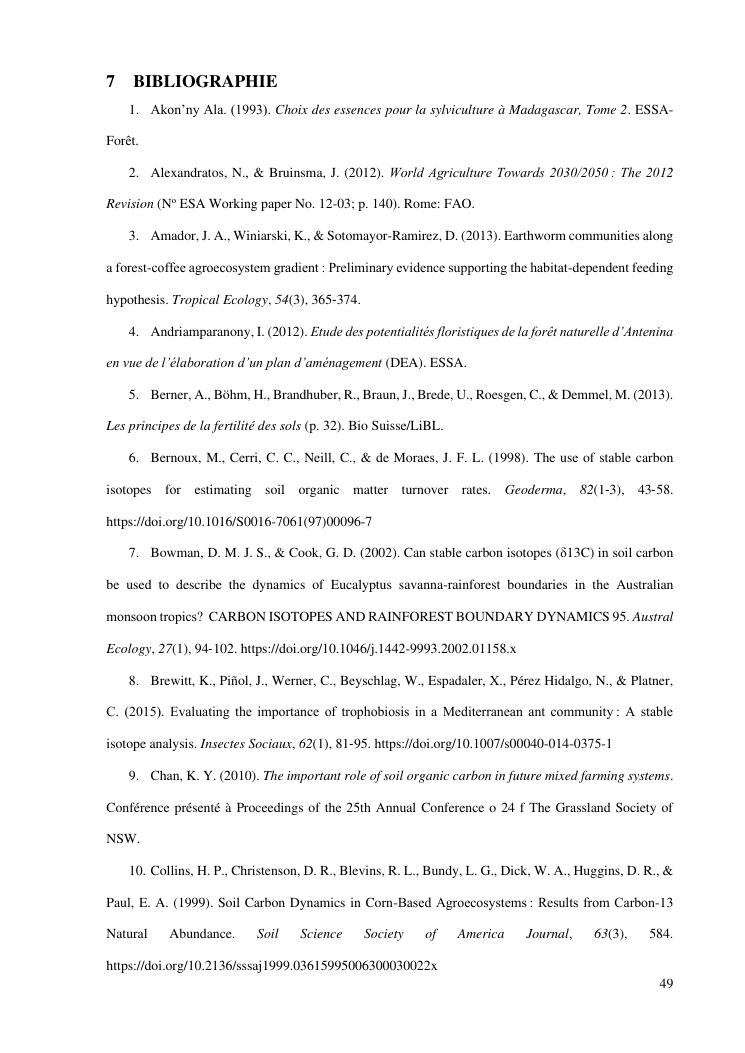 7 BIBLIOGRAPHIE

1. Akon'ny Ala. (1993). Choix des essences pour la sylviculture à Madagascar, Tome 2. ESSA-Forêt.

2. Alexandratos, N., & Bruinsma, J. (2012). World Agriculture Towards 2030/2050 : The 2012 Revision (Nº ESA Working paper No. 12-03; p. 140). Rome: FAO.

3. Amador, J. A., Winiarski, K., & Sotomayor-Ramirez, D. (2013). Earthworm communities along a forest-coffee agroecosystem gradient : Preliminary evidence supporting the habitat-dependent feeding hypothesis. Tropical Ecology, 54(3), 365-374.

4. Andriamparanony, I. (2012). Etude des potentialités floristiques de la forêt naturelle d'Antenina en vue de l'élaboration d'un plan d'aménagement (DEA). ESSA.

5. Berner, A., Böhm, H., Brandhuber, R., Braun, J., Brede, U., Roesgen, C., & Demmel, M. (2013). Les principes de la fertilité des sols (p. 32). Bio Suisse/LiBL.

6. Bernoux, M., Cerri, C. C., Neill, C., & de Moraes, J. F. L. (1998). The use of stable carbon isotopes for estimating soil organic matter turnover rates. Geoderma, 82(1-3), 43-58. https://doi.org/10.1016/S0016-7061(97)00096-7

7. Bowman, D. M. J. S., & Cook, G. D. (2002). Can stable carbon isotopes (δ13C) in soil carbon be used to describe the dynamics of Eucalyptus savanna-rainforest boundaries in the Australian monsoon tropics? CARBON ISOTOPES AND RAINFOREST BOUNDARY DYNAMICS 95. Austral Ecology, 27(1), 94-102. https://doi.org/10.1046/j.1442-9993.2002.01158.x

8. Brewitt, K., Piñol, J., Werner, C., Beyschlag, W., Espadaler, X., Pérez Hidalgo, N., & Platner, C. (2015). Evaluating the importance of trophobiosis in a Mediterranean ant community : A stable isotope analysis. Insectes Sociaux, 62(1), 81-95. https://doi.org/10.1007/s00040-014-0375-1

9. Chan, K. Y. (2010). The important role of soil organic carbon in future mixed farming systems. Conférence présenté à Proceedings of the 25th Annual Conference o 24 f The Grassland Society of NSW.

10. Collins, H. P., Christenson, D. R., Blevins, R. L., Bundy, L. G., Dick, W. A., Huggins, D. R., & Paul, E. A. (1999). Soil Carbon Dynamics in Corn-Based Agroecosystems : Results from Carbon-13 Natural Abundance. Soil Science Society of America Journal, 63(3), 584. https://doi.org/10.2136/sssaj1999.03615995006300030022x

49